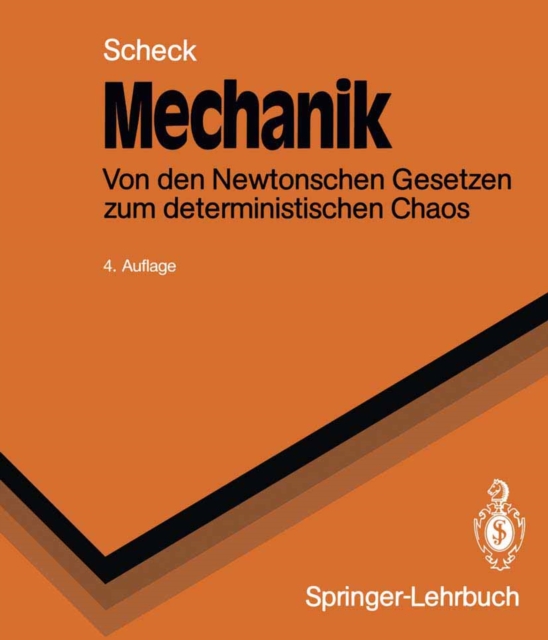 Scheck

Mechanik

Von den Newtonschen Gesetzen zum deterministischen Chaos

4. Auflage

Springer-Lehrbuch